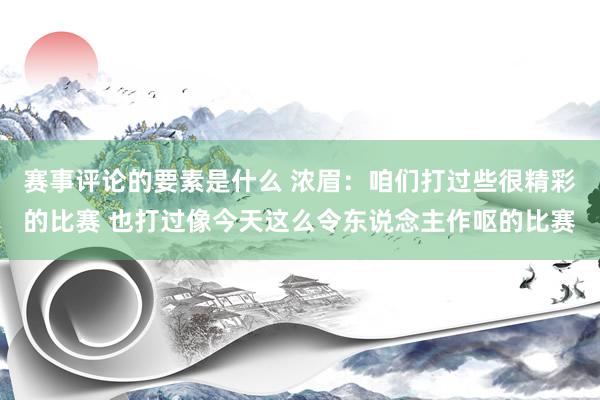 赛事评论的要素是什么 浓眉：咱们打过些很精彩的比赛 也打过像今天这么令东说念主作呕的比赛